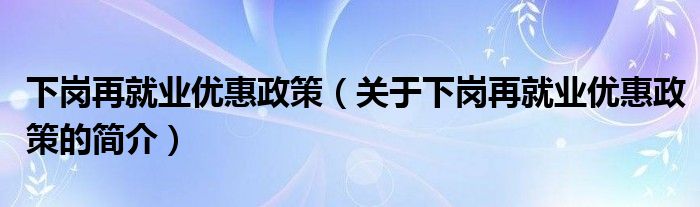 下岗再就业优惠政策（关于下岗再就业优惠政策的简介）